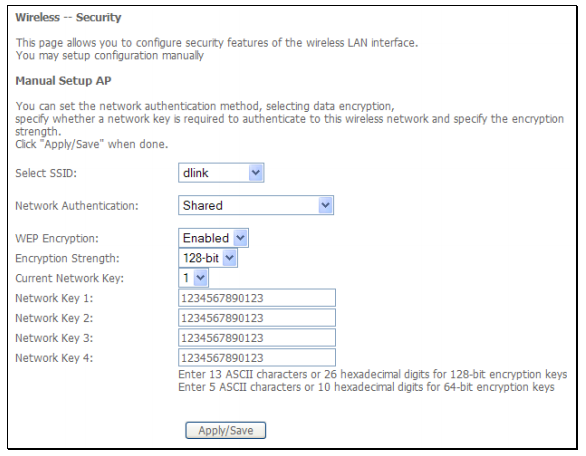 Wireless -- Security

This page allows you to configure security features of the wireless LAN interface.
You may setup configuration manually

Manual Setup AP

You can set the network authentication method, selecting data encryption, specify whether a network key is required to authenticate to this wireless network and specify the encryption strength.
Click "Apply/Save" when done.

Select SSID: dlink

Network Authentication: Shared

WEP Encryption: Enabled
Encryption Strength: 128-bit
Current Network Key: 1
Network Key 1: 1234567890123
Network Key 2: 1234567890123
Network Key 3: 1234567890123
Network Key 4: 1234567890123
Enter 13 ASCII characters or 26 hexadecimal digits for 128-bit encryption keys
Enter 5 ASCII characters or 10 hexadecimal digits for 64-bit encryption keys

Apply/Save